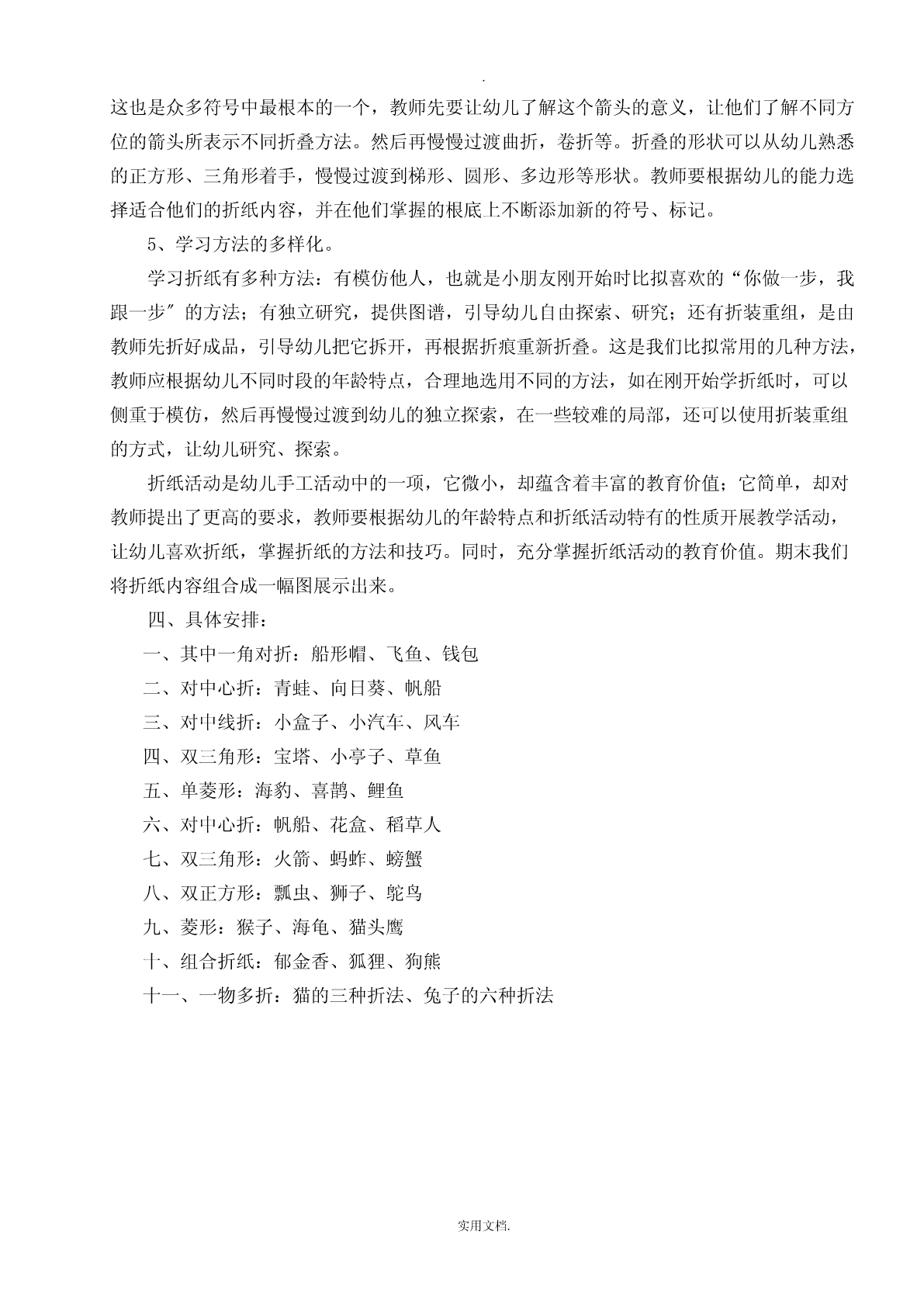 .

这也是众多符号中最根本的一个，教师先要让幼儿了解这个箭头的意义，让他们了解不同方位的箭头所表示不同折叠方法。然后再慢慢过渡曲折，卷折等。折叠的形状可以从幼儿熟悉的正方形、三角形着手，慢慢过渡到梯形、圆形、多边形等形状。教师要根据幼儿的能力选择适合他们的折纸内容，并在他们掌握的根底上不断添加新的符号、标记。

5、学习方法的多样化。

学习折纸有多种方法：有模仿他人，也就是小朋友刚开始时比拟喜欢的“你做一步，我跟一步″的方法；有独立研究，提供图谱，引导幼儿自由探索、研究；还有折装重组，是由教师先折好成品，引导幼儿把它拆开，再根据折痕重新折叠。这是我们比拟常用的几种方法，教师应根据幼儿不同时段的年龄特点，合理地选用不同的方法，如在刚开始学折纸时，可以侧重于模仿，然后再慢慢过渡到幼儿的独立探索，在一些较难的局部，还可以使用折装重组的方式，让幼儿研究、探索。

折纸活动是幼儿手工活动中的一项，它微小，却蕴含着丰富的教育价值；它简单，却对教师提出了更高的要求，教师要根据幼儿的年龄特点和折纸活动特有的性质开展教学活动，让幼儿喜欢折纸，掌握折纸的方法和技巧。同时，充分掌握折纸活动的教育价值。期末我们将折纸内容组合成一幅图展示出来。

四、具体安排：

一、其中一角对折：船形帽、飞鱼、钱包

二、对中心折：青蛙、向日葵、帆船

三、对中线折：小盒子、小汽车、风车

四、双三角形：宝塔、小亭子、草鱼

五、单菱形：海豹、喜鹊、鲤鱼

六、对中心折：帆船、花盒、稻草人

七、双三角形：火箭、蚂蚱、螃蟹

八、双正方形：瓢虫、狮子、鸵鸟

九、菱形：猴子、海龟、猫头鹰

十、组合折纸：郁金香、狐狸、狗熊

十一、一物多折：猫的三种折法、兔子的六种折法

实用文档.